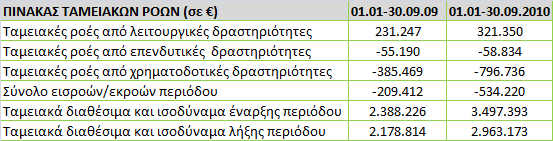 | ΠΙΝΑΚΑΣ ΤΑΜΕΙΑΚΩΝ ΡΟΩΝ (σε €) | 01.01-30.09.09 | 01.01-30.09.2010 |
|---|---|---|
| Ταμειακές ροές από λειτουργικές δραστηριότητες | 231.247 | 321.350 |
| Ταμειακές ροές από επενδυτικές δραστηριότητες | -55.190 | -58.834 |
| Ταμειακές ροές από χρηματοδοτικές δραστηριότητες | -385.469 | -796.736 |
| Σύνολο εισροών/εκροών περιόδου | -209.412 | -534.220 |
| Ταμειακά διαθέσιμα και ισοδύναμα έναρξης περιόδου | 2.388.226 | 3.497.393 |
| Ταμειακά διαθέσιμα και ισοδύναμα λήξης περιόδου | 2.178.814 | 2.963.173 |